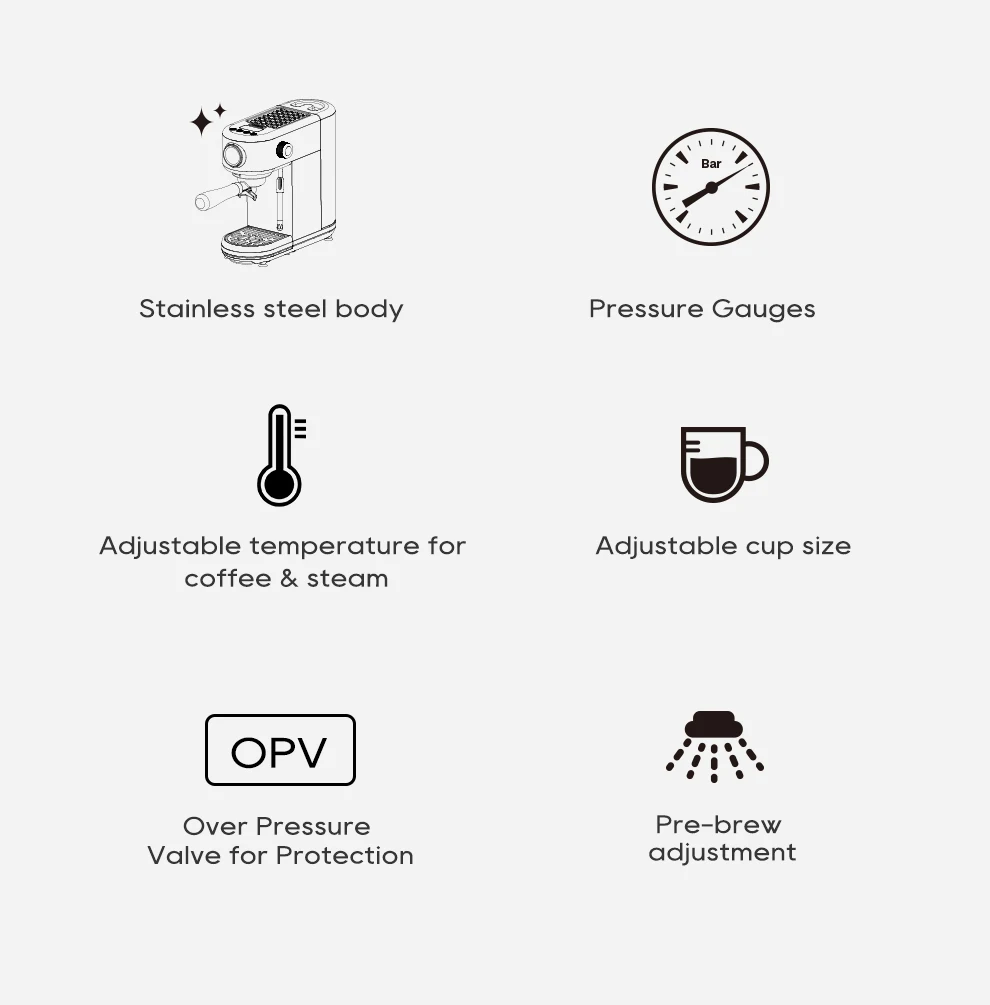 Stainless steel body

Bar

Pressure Gauges

Adjustable temperature for coffee & steam

Adjustable cup size

OPV

Over Pressure Valve for Protection

Pre-brew adjustment